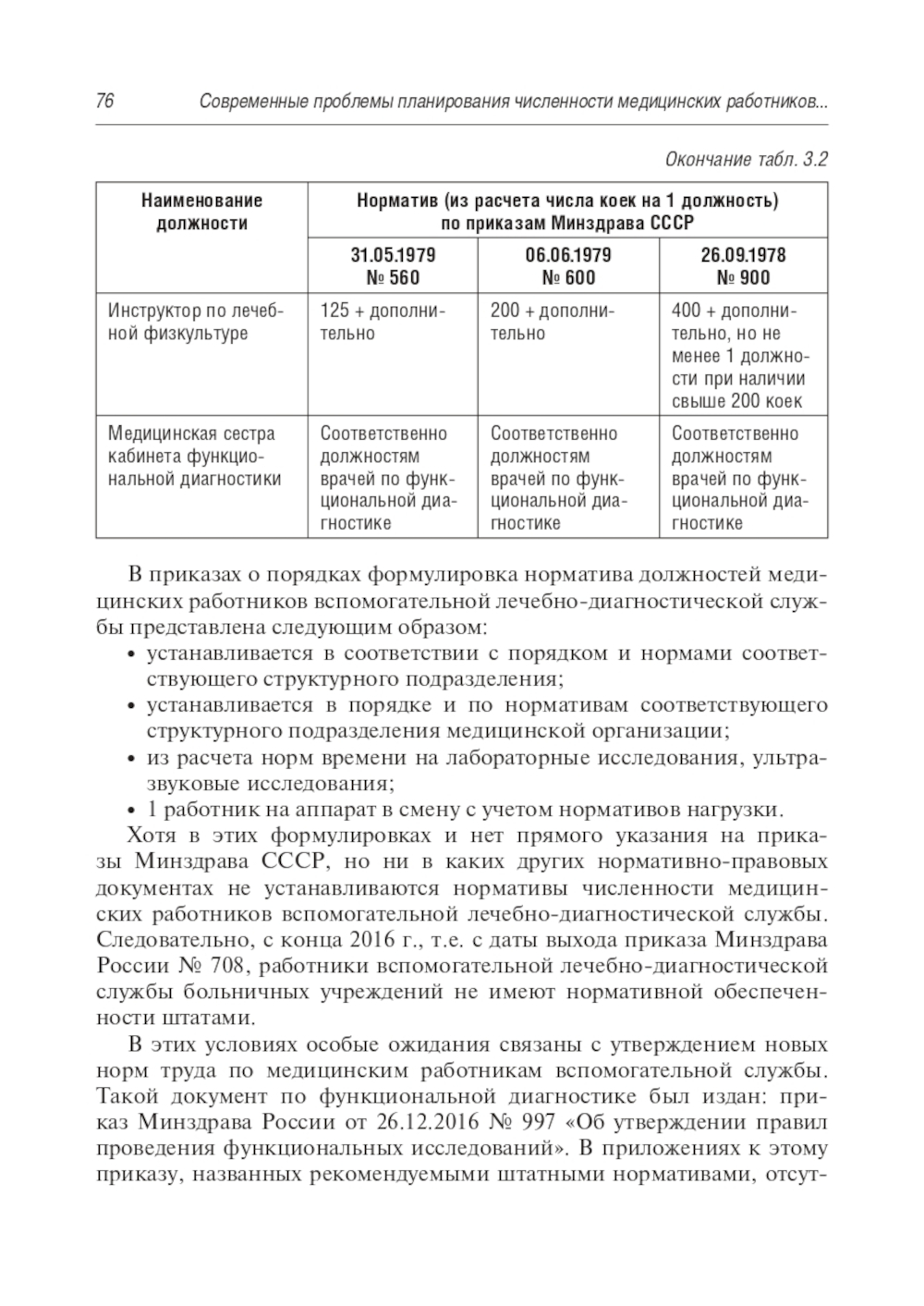 76 Современные проблемы планирования численности медицинских работников...

Окончание табл. 3.2

| Наименование должности | Норматив (из расчета числа коек на 1 должность) по приказам Минздрава СССР | | |
|---|---|---|---|
| | 31.05.1979 № 560 | 06.06.1979 № 600 | 26.09.1978 № 900 |
| Инструктор по лечебной физкультуре | 125 + дополнительно | 200 + дополнительно | 400 + дополнительно, но не менее 1 должности при наличии свыше 200 коек |
| Медицинская сестра кабинета функциональной диагностики | Соответственно должностям врачей по функциональной диагностике | Соответственно должностям врачей по функциональной диагностике | Соответственно должностям врачей по функциональной диагностике |

В приказах о порядках формулировка норматива должностей медицинских работников вспомогательной лечебно-диагностической службы представлена следующим образом:
• устанавливается в соответствии с порядком и нормами соответствующего структурного подразделения;
• устанавливается в порядке и по нормативам соответствующего структурного подразделения медицинской организации;
• из расчета норм времени на лабораторные исследования, ультразвуковые исследования;
• 1 работник на аппарат в смену с учетом нормативов нагрузки.

Хотя в этих формулировках и нет прямого указания на приказы Минздрава СССР, но ни в каких других нормативно-правовых документах не устанавливаются нормативы численности медицинских работников вспомогательной лечебно-диагностической службы. Следовательно, с конца 2016 г., т.е. с даты выхода приказа Минздрава России № 708, работники вспомогательной лечебно-диагностической службы больничных учреждений не имеют нормативной обеспеченности штатами.

В этих условиях особые ожидания связаны с утверждением новых норм труда по медицинским работникам вспомогательной службы. Такой документ по функциональной диагностике был издан: приказ Минздрава России от 26.12.2016 № 997 «Об утверждении правил проведения функциональных исследований». В приложениях к этому приказу, названных рекомендуемыми штатными нормативами, отсут-